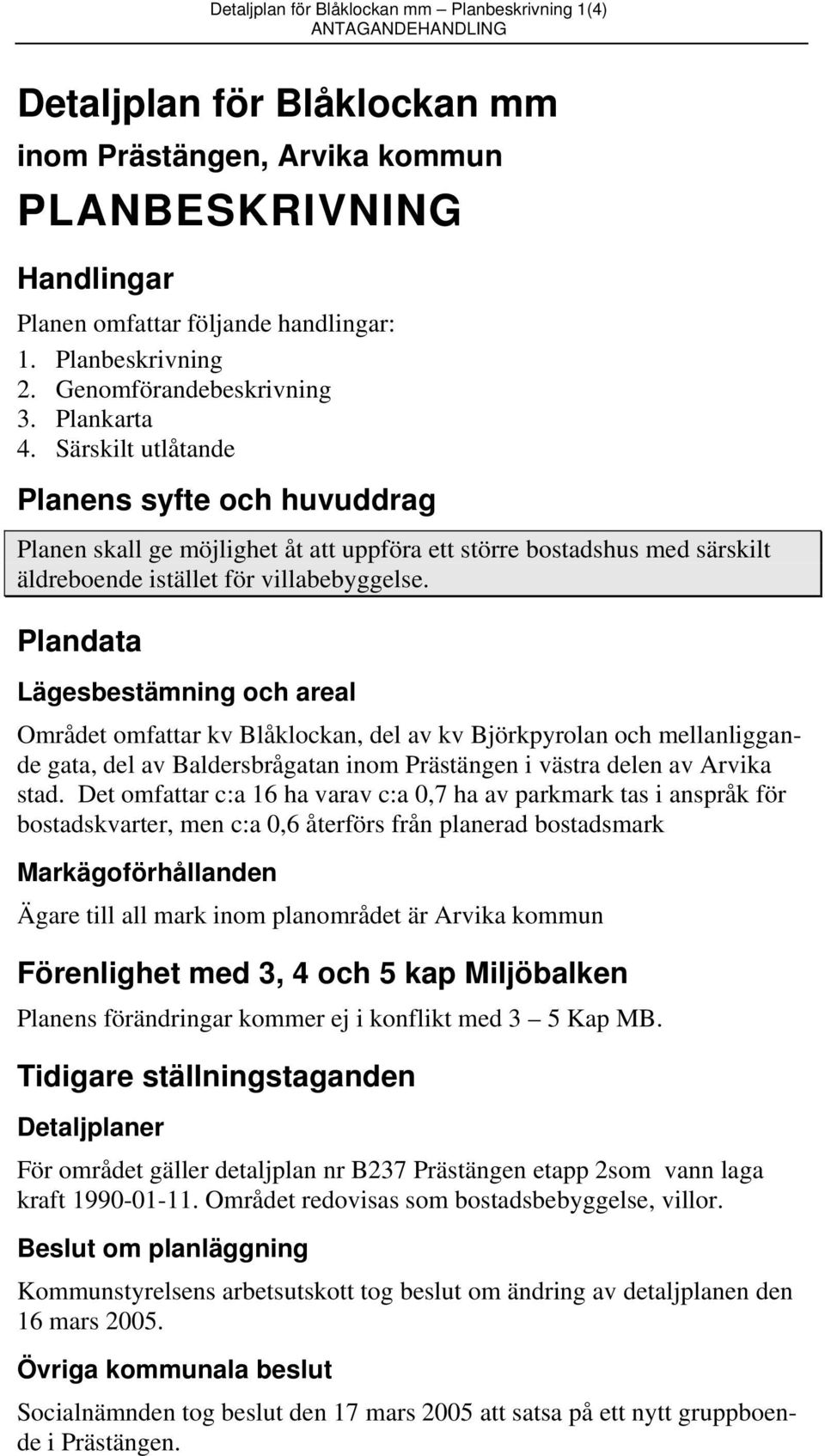 Detaljplan för Blåklockan mm – Planbeskrivning 1(4)
ANTAGANDEHANDLING

Detaljplan för Blåklockan mm
inom Prästängen, Arvika kommun

PLANBESKRIVNING

Handlingar

Planen omfattar följande handlingar:
1. Planbeskrivning
2. Genomförandebeskrivning
3. Plankarta
4. Särskilt utlåtande

Planens syfte och huvuddrag

Planen skall ge möjlighet åt att uppföra ett större bostadshus med särskilt äldreboende istället för villabebyggelse.

Plandata

Lägesbestämning och areal

Området omfattar kv Blåklockan, del av kv Björkpyrolan och mellanliggande gata, del av Baldersbrågatan inom Prästängen i västra delen av Arvika stad. Det omfattar c:a 16 ha varav c:a 0,7 ha av parkmark tas i anspråk för bostadskvarter, men c:a 0,6 återförs från planerad bostadsmark

Markägoförhållanden

Ägare till all mark inom planområdet är Arvika kommun

Förenlighet med 3, 4 och 5 kap Miljöbalken

Planens förändringar kommer ej i konflikt med 3 – 5 Kap MB.

Tidigare ställningstaganden

Detaljplaner

För området gäller detaljplan nr B237 Prästängen etapp 2som vann laga kraft 1990-01-11. Området redovisas som bostadsbebyggelse, villor.

Beslut om planläggning

Kommunstyrelsens arbetsutskott tog beslut om ändring av detaljplanen den 16 mars 2005.

Övriga kommunala beslut

Socialnämnden tog beslut den 17 mars 2005 att satsa på ett nytt gruppboende i Prästängen.